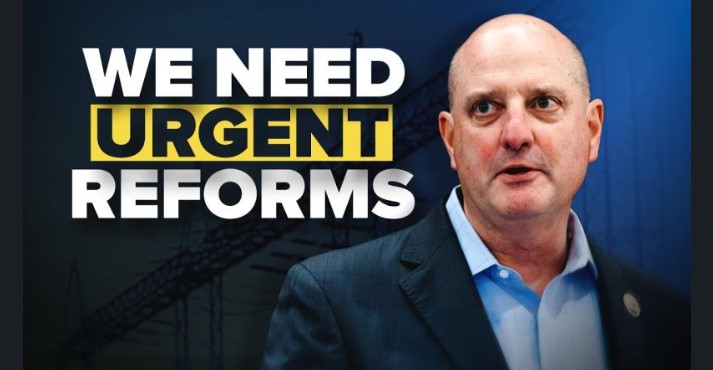 WE NEED
URGENT
REFORMS